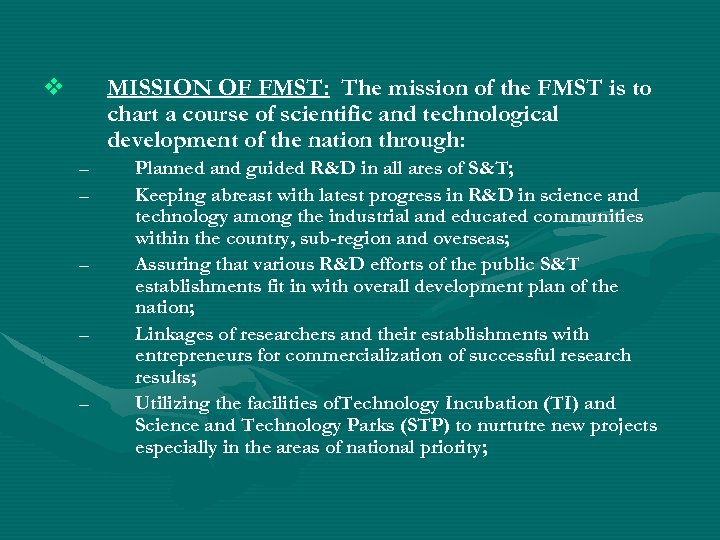 ❖ MISSION OF FMST: The mission of the FMST is to chart a course of scientific and technological development of the nation through:

– Planned and guided R&D in all ares of S&T;

– Keeping abreast with latest progress in R&D in science and technology among the industrial and educated communities within the country, sub-region and overseas;

– Assuring that various R&D efforts of the public S&T establishments fit in with overall development plan of the nation;

– Linkages of researchers and their establishments with entrepreneurs for commercialization of successful research results;

– Utilizing the facilities ofTechnology Incubation (TI) and Science and Technology Parks (STP) to nurtutre new projects especially in the areas of national priority;